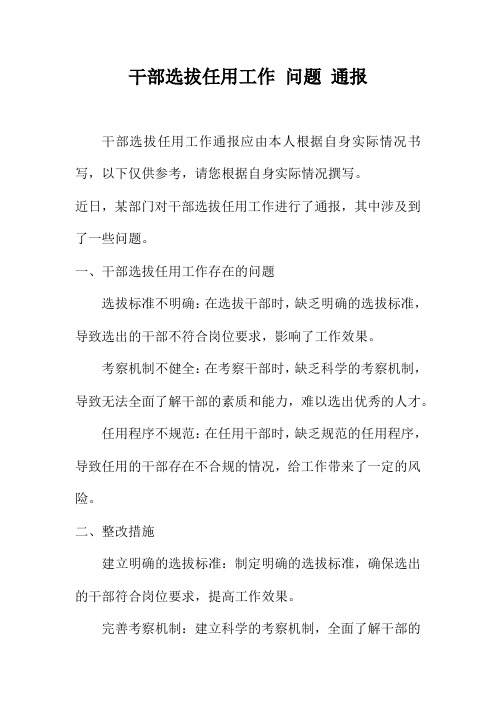 干部选拔任用工作 问题 通报

干部选拔任用工作通报应由本人根据自身实际情况书写，以下仅供参考，请您根据自身实际情况撰写。

近日，某部门对干部选拔任用工作进行了通报，其中涉及到了一些问题。

一、干部选拔任用工作存在的问题

选拔标准不明确：在选拔干部时，缺乏明确的选拔标准，导致选出的干部不符合岗位要求，影响了工作效果。

考察机制不健全：在考察干部时，缺乏科学的考察机制，导致无法全面了解干部的素质和能力，难以选出优秀的人才。

任用程序不规范：在任用干部时，缺乏规范的任用程序，导致任用的干部存在不合规的情况，给工作带来了一定的风险。

二、整改措施

建立明确的选拔标准：制定明确的选拔标准，确保选出的干部符合岗位要求，提高工作效果。

完善考察机制：建立科学的考察机制，全面了解干部的